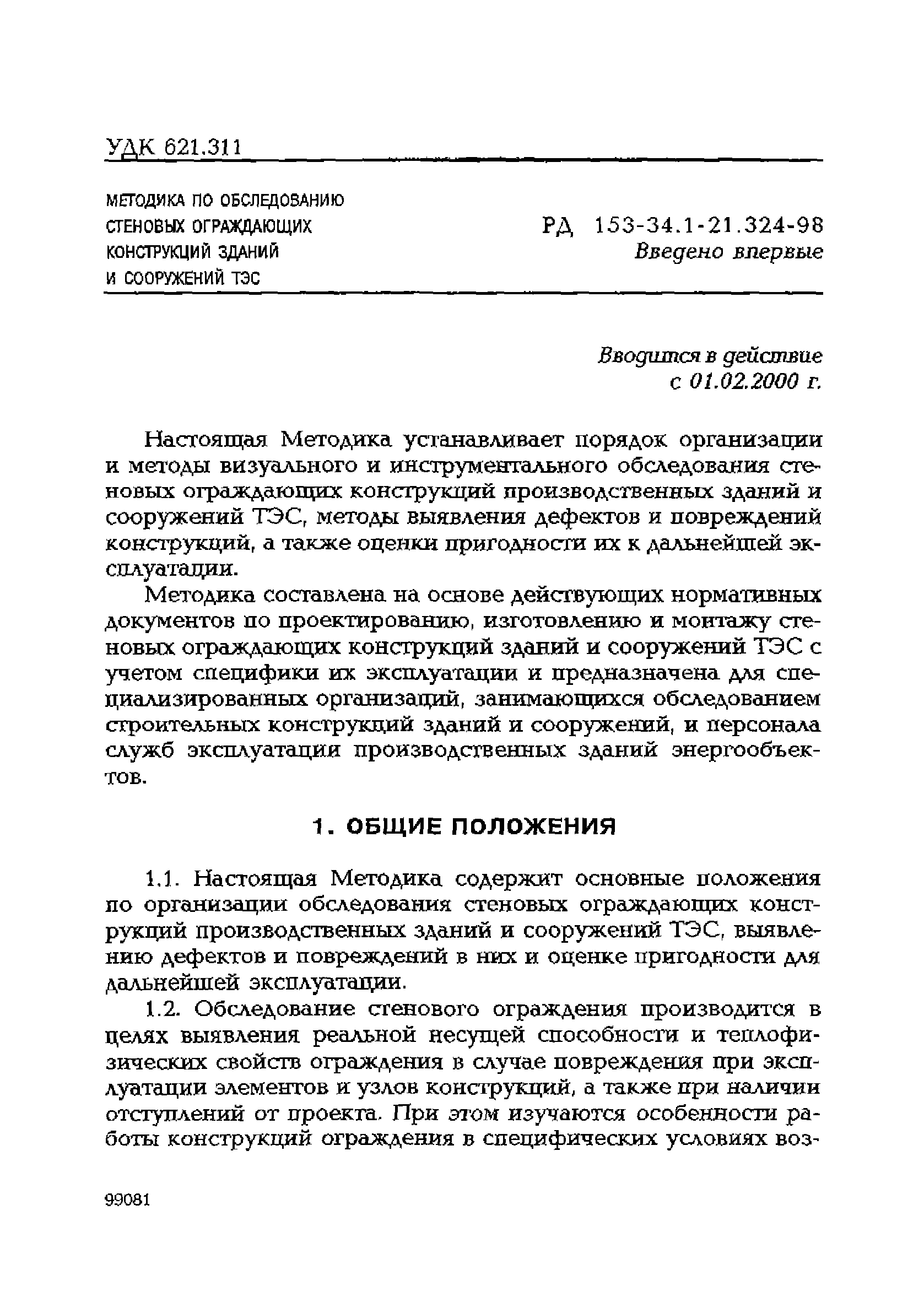 УДК 621.311

МЕТОДИКА ПО ОБСЛЕДОВАНИЮ СТЕНОВЫХ ОГРАЖДАЮЩИХ КОНСТРУКЦИЙ ЗДАНИЙ И СООРУЖЕНИЙ ТЭС

РД 153-34.1-21.324-98
Введено впервые

Вводится в действие
с 01.02.2000 г.

Настоящая Методика устанавливает порядок организации и методы визуального и инструментального обследования стеновых ограждающих конструкций производственных зданий и сооружений ТЭС, методы выявления дефектов и повреждений конструкций, а также оценки пригодности их к дальнейшей эксплуатации.

Методика составлена на основе действующих нормативных документов по проектированию, изготовлению и монтажу стеновых ограждающих конструкций зданий и сооружений ТЭС с учетом специфики их эксплуатации и предназначена для специализированных организаций, занимающихся обследованием строительных конструкций зданий и сооружений, и персонала служб эксплуатации производственных зданий энергообъектов.

1. ОБЩИЕ ПОЛОЖЕНИЯ

1.1. Настоящая Методика содержит основные положения по организации обследования стеновых ограждающих конструкций производственных зданий и сооружений ТЭС, выявлению дефектов и повреждений в них и оценке пригодности для дальнейшей эксплуатации.

1.2. Обследование стенового ограждения производится в целях выявления реальной несущей способности и теплофизических свойств ограждения в случае повреждения при эксплуатации элементов и узлов конструкций, а также при наличии отступлений от проекта. При этом изучаются особенности работы конструкций ограждения в специфических условиях воз-

99081